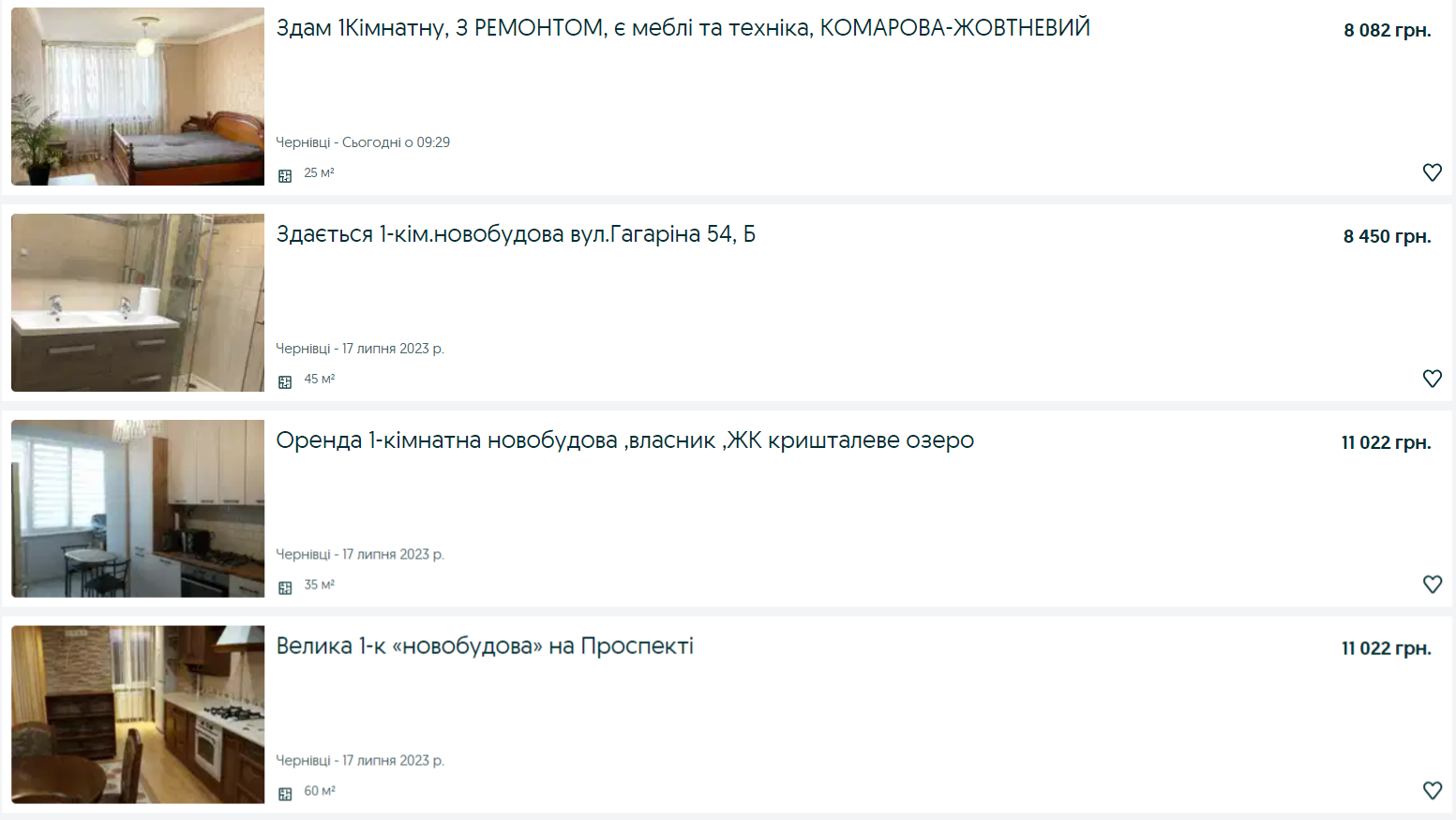 Здам 1Кімнатну, З РЕМОНТОМ, є меблі та техніка, КОМАРОВА-ЖОВТНЕВИЙ

8 082 грн.

Чернівці - Сьогодні о 09:29

25 м²

Здається 1-кім.новобудова вул.Гагаріна 54, Б

8 450 грн.

Чернівці - 17 липня 2023 р.

45 м²

Оренда 1-кімнатна новобудова ,власник ,ЖК кришталеве озеро

11 022 грн.

Чернівці - 17 липня 2023 р.

35 м²

Велика 1-к «новобудова» на Проспекті

11 022 грн.

Чернівці - 17 липня 2023 р.

60 м²